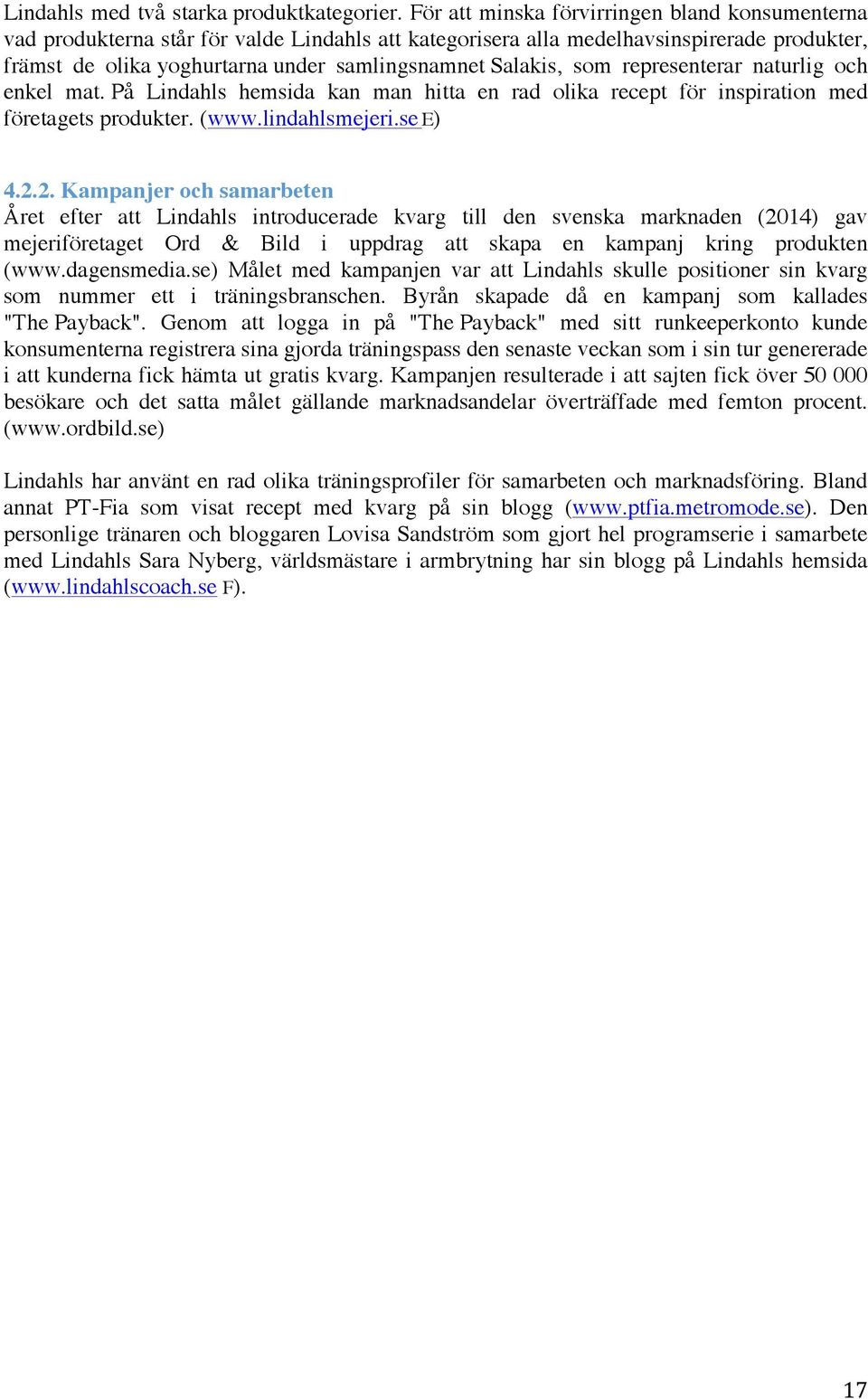 Lindahls med två starka produktkategorier. För att minska förvirringen bland konsumenterna vad produkterna står för valde Lindahls att kategorisera alla medelhavsinspirerade produkter, främst de olika yoghurtarna under samlingsnamnet Salakis, som representerar naturlig och enkel mat. På Lindahls hemsida kan man hitta en rad olika recept för inspiration med företagets produkter. (www.lindahlsmejeri.se E)

4.2.2. Kampanjer och samarbeten
Året efter att Lindahls introducerade kvarg till den svenska marknaden (2014) gav mejeriföretaget Ord & Bild i uppdrag att skapa en kampanj kring produkten (www.dagensmedia.se) Målet med kampanjen var att Lindahls skulle positioner sin kvarg som nummer ett i träningsbranschen. Byrån skapade då en kampanj som kallades "The Payback". Genom att logga in på "The Payback" med sitt runkeeperkonto kunde konsumenterna registrera sina gjorda träningspass den senaste veckan som i sin tur genererade i att kunderna fick hämta ut gratis kvarg. Kampanjen resulterade i att sajten fick över 50 000 besökare och det satta målet gällande marknadsandelar överträffade med femton procent. (www.ordbild.se)

Lindahls har använt en rad olika träningsprofiler för samarbeten och marknadsföring. Bland annat PT-Fia som visat recept med kvarg på sin blogg (www.ptfia.metromode.se). Den personlige tränaren och bloggaren Lovisa Sandström som gjort hel programserie i samarbete med Lindahls Sara Nyberg, världsmästare i armbrytning har sin blogg på Lindahls hemsida (www.lindahlscoach.se F).

17